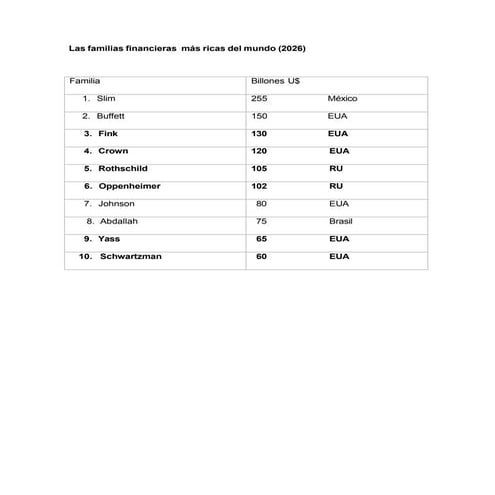 Las familias financieras más ricas del mundo (2026)

| Familia | Billones U$ |
|---|---|
| 1. Slim | 255 México |
| 2. Buffett | 150 EUA |
| 3. Fink | 130 EUA |
| 4. Crown | 120 EUA |
| 5. Rothschild | 105 RU |
| 6. Oppenheimer | 102 RU |
| 7. Johnson | 80 EUA |
| 8. Abdallah | 75 Brasil |
| 9. Yass | 65 EUA |
| 10. Schwartzman | 60 EUA |